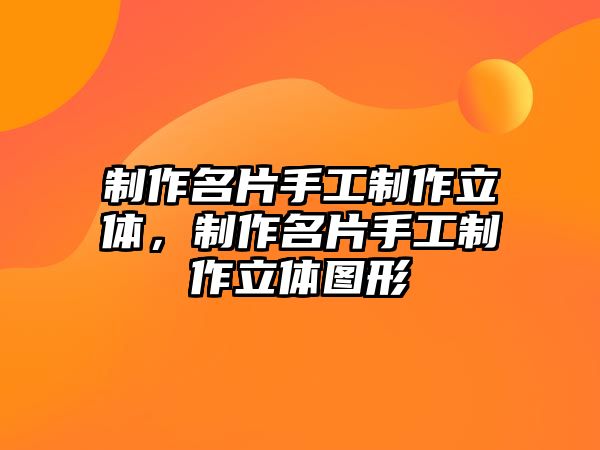 制作名片手工制作立体，制作名片手工制作立体图形